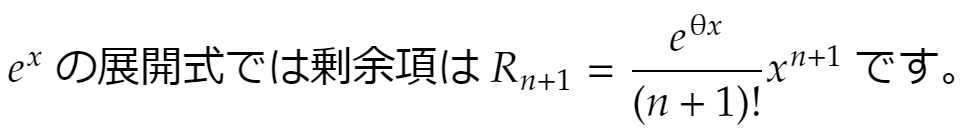 $e^x$ の展開式では剰余項は $R_{n+1} = \frac{e^{\theta x}}{(n+1)!}x^{n+1}$ です。